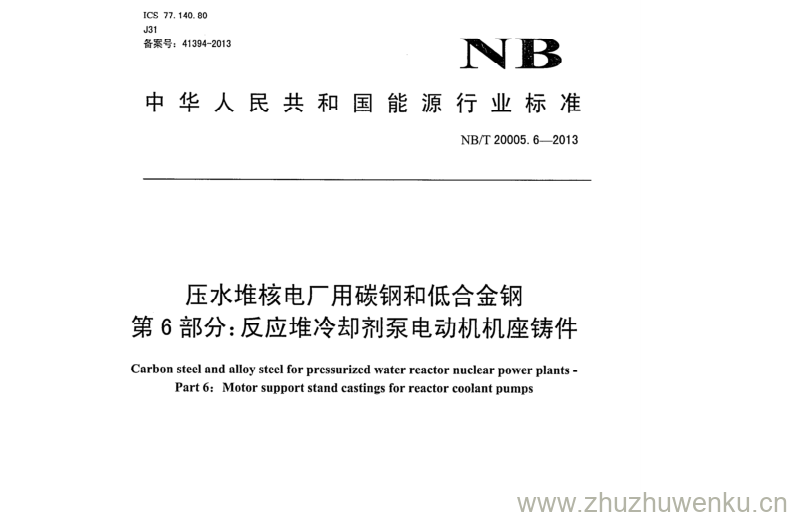 ICS 77.140.80
J31
备案号：41394-2013

NB

中华人民共和国能源行业标准

NB/T 20005.6—2013

压水堆核电厂用碳钢和低合金钢
第6部分：反应堆冷却剂泵电动机机座铸件

Carbon steel and alloy steel for pressurized water reactor nuclear power plants -
Part 6: Motor support stand castings for reactor coolant pumps

www.zhuzhuwenku.cn